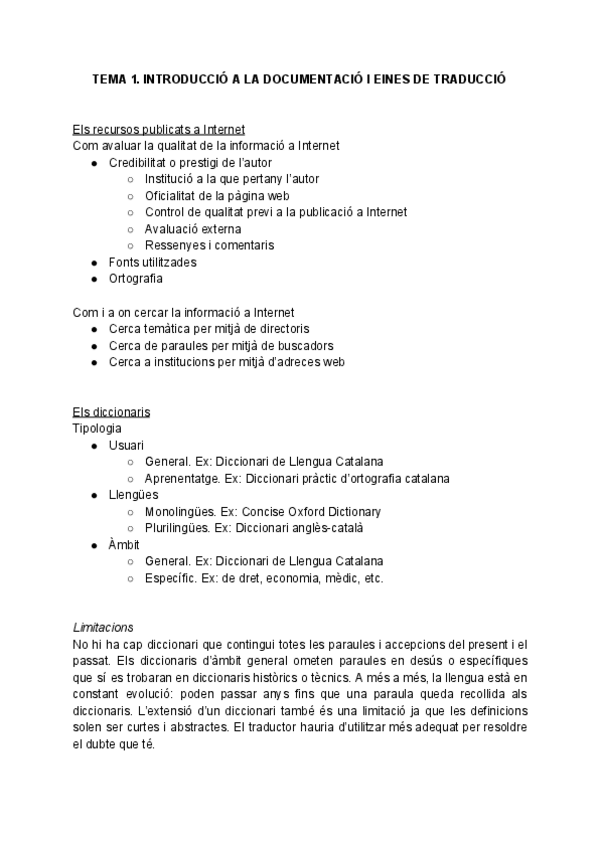 TEMA 1. INTRODUCCIÓ A LA DOCUMENTACIÓ I EINES DE TRADUCCIÓ

Els recursos publicats a Internet
Com avaluar la qualitat de la informació a Internet
- Credibilitat o prestigi de l'autor
  - Institució a la que pertany l'autor
  - Oficialitat de la pàgina web
  - Control de qualitat previ a la publicació a Internet
  - Avaluació externa
  - Ressenyes i comentaris
- Fonts utilitzades
- Ortografia

Com i a on cercar la informació a Internet
- Cerca temàtica per mitjà de directoris
- Cerca de paraules per mitjà de buscadors
- Cerca a institucions per mitjà d'adreces web

Els diccionaris
Tipologia
- Usuari
  - General. Ex: Diccionari de Llengua Catalana
  - Aprenentatge. Ex: Diccionari pràctic d'ortografia catalana
- Llengües
  - Monolingües. Ex: Concise Oxford Dictionary
  - Plurilingües. Ex: Diccionari anglès-català
- Àmbit
  - General. Ex: Diccionari de Llengua Catalana
  - Específic. Ex: de dret, economia, mèdic, etc.

Limitacions
No hi ha cap diccionari que contingui totes les paraules i accepcions del present i el passat. Els diccionaris d'àmbit general ometen paraules en desús o específiques que sí es trobaran en diccionaris històrics o tècnics. A més a més, la llengua està en constant evolució: poden passar anys fins que una paraula queda recollida als diccionaris. L'extensió d'un diccionari també és una limitació ja que les definicions solen ser curtes i abstractes. El traductor hauria d'utilitzar més adequat per resoldre el dubte que té.